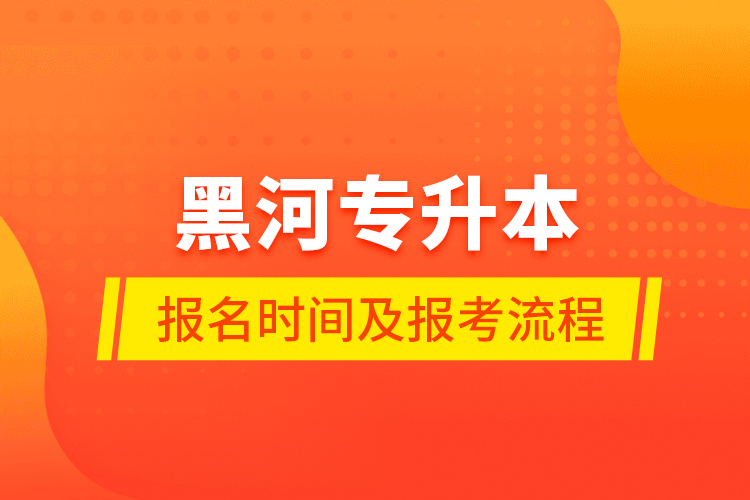 黑河专升本

报名时间及报考流程